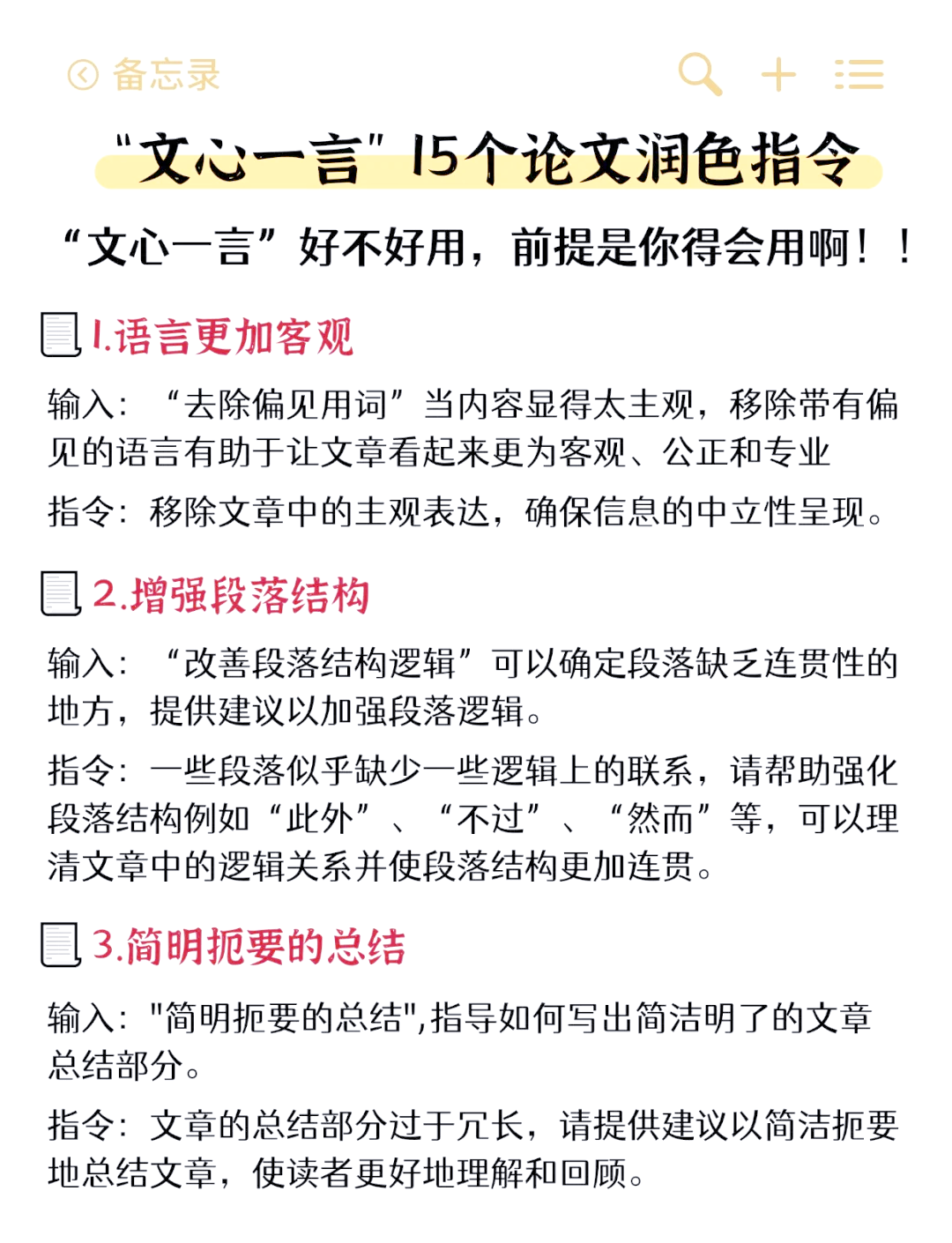 备忘录

“文心一言”15个论文润色指令

“文心一言”好不好用，前提是你得会用啊！！

1.语言更加客观

输入：“去除偏见用词”当内容显得太主观，移除带有偏见的语言有助于让文章看起来更为客观、公正和专业

指令：移除文章中的主观表达，确保信息的中立性呈现。

2.增强段落结构

输入：“改善段落结构逻辑”可以确定段落缺乏连贯性的地方，提供建议以加强段落逻辑。

指令：一些段落似乎缺少一些逻辑上的联系，请帮助强化段落结构例如“此外”、“不过”、“然而”等，可以理清文章中的逻辑关系并使段落结构更加连贯。

3.简明扼要的总结

输入："简明扼要的总结",指导如何写出简洁明了的文章总结部分。

指令：文章的总结部分过于冗长，请提供建议以简洁扼要地总结文章，使读者更好地理解和回顾。